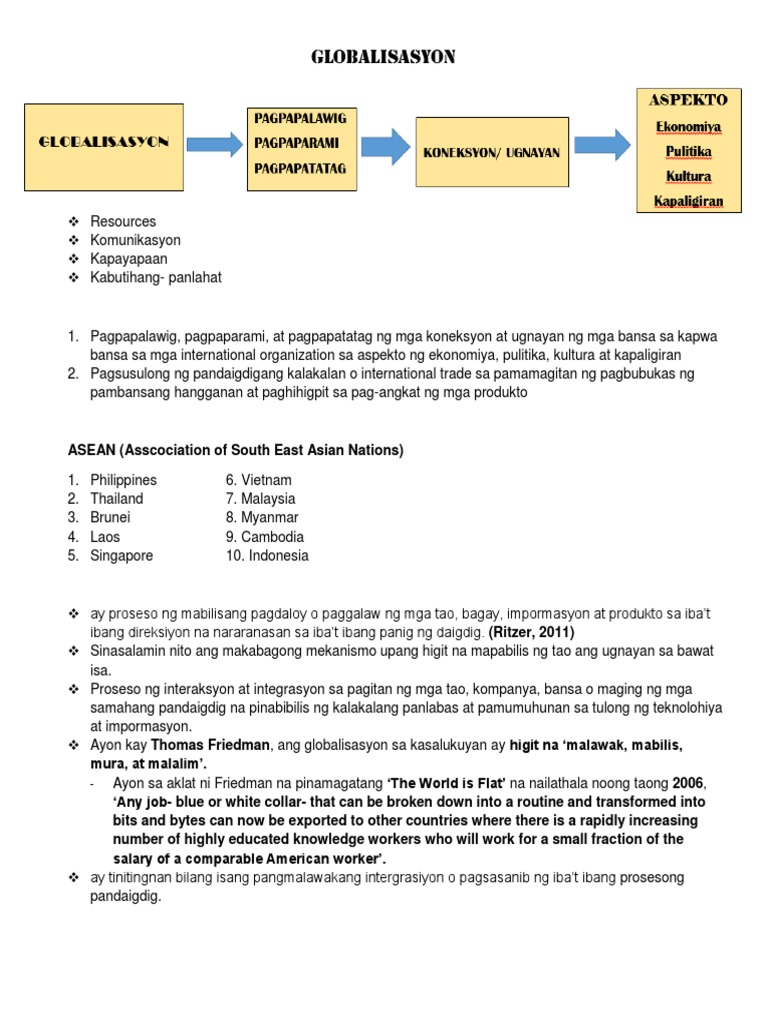 GLOBALISASYON

GLOBALISASYON

PAGPAPALAWIG
PAGPAPARAMI
PAGPAPATATAG

KONEKSYON/ UGNAYAN

ASPEKTO
Ekonomiya
Pulitika
Kultura
Kapaligiran

❖ Resources
❖ Komunikasyon
❖ Kapayapaan
❖ Kabutihang- panlahat

1. Pagpapalawig, pagpaparami, at pagpapatatag ng mga koneksyon at ugnayan ng mga bansa sa kapwa bansa sa mga international organization sa aspekto ng ekonomiya, pulitika, kultura at kapaligiran
2. Pagsusulong ng pandaigdigang kalakalan o international trade sa pamamagitan ng pagbubukas ng pambansang hangganan at paghihigpit sa pag-angkat ng mga produkto

ASEAN (Asscociation of South East Asian Nations)

1. Philippines
2. Thailand
3. Brunei
4. Laos
5. Singapore

6. Vietnam
7. Malaysia
8. Myanmar
9. Cambodia
10. Indonesia

❖ ay proseso ng mabilisang pagdaloy o paggalaw ng mga tao, bagay, impormasyon at produkto sa iba't ibang direksiyon na nararanasan sa iba't ibang panig ng daigdig. (Ritzer, 2011)
❖ Sinasalamin nito ang makabagong mekanismo upang higit na mapabilis ng tao ang ugnayan sa bawat isa.
❖ Proseso ng interaksyon at integrasyon sa pagitan ng mga tao, kompanya, bansa o maging ng mga samahang pandaigdig na pinabibilis ng kalakalang panlabas at pamumuhunan sa tulong ng teknolohiya at impormasyon.
❖ Ayon kay Thomas Friedman, ang globalisasyon sa kasalukuyan ay higit na 'malawak, mabilis, mura, at malalim'.
- Ayon sa aklat ni Friedman na pinamagatang 'The World is Flat' na nailathala noong taong 2006, 'Any job- blue or white collar- that can be broken down into a routine and transformed into bits and bytes can now be exported to other countries where there is a rapidly increasing number of highly educated knowledge workers who will work for a small fraction of the salary of a comparable American worker'.
❖ ay tinitingnan bilang isang pangmalawakang intergrasiyon o pagsasanib ng iba't ibang prosesong pandaigdig.